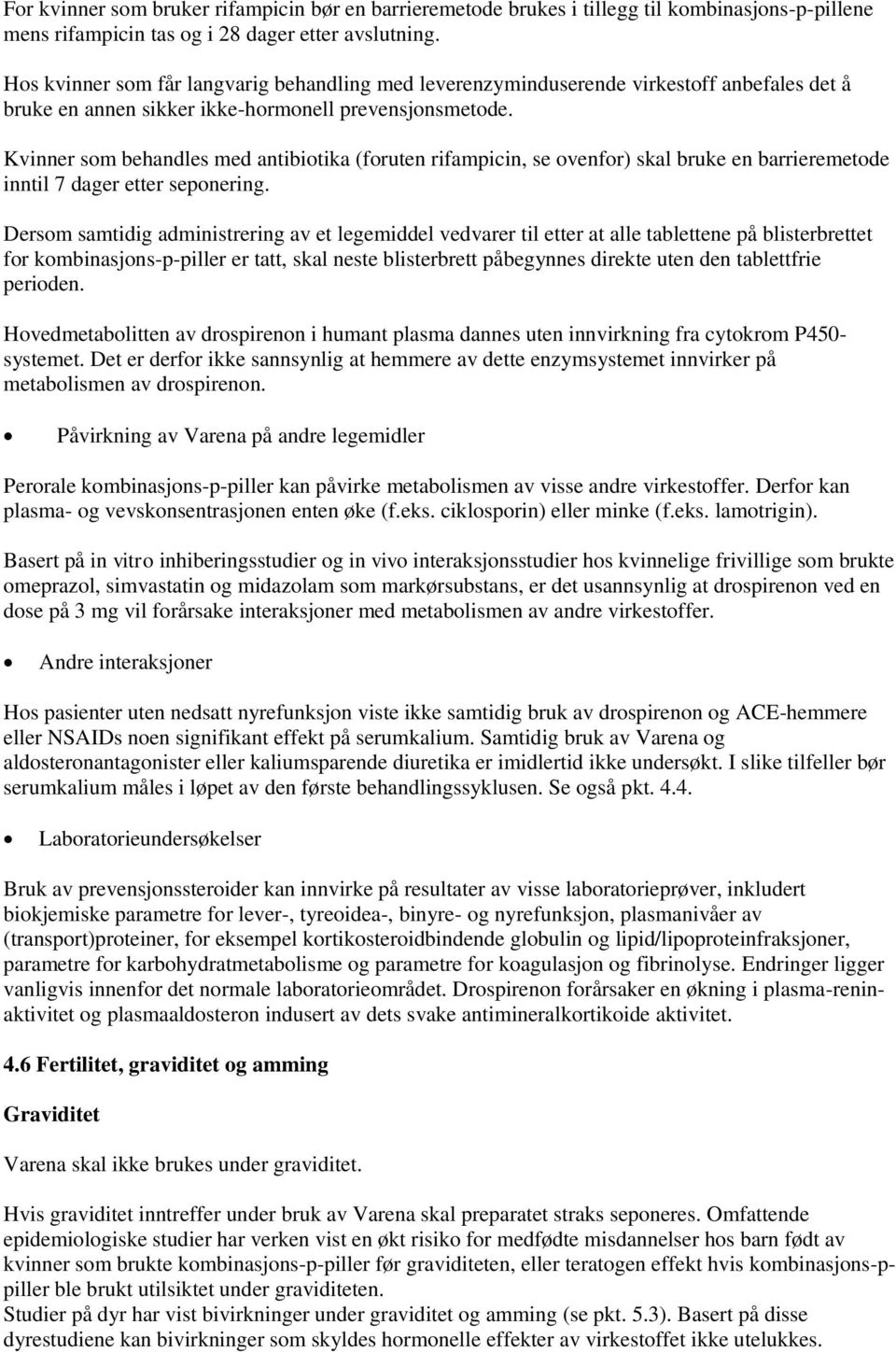 For kvinner som bruker rifampicin bør en barrieremetode brukes i tillegg til kombinasjons-p-pillene mens rifampicin tas og i 28 dager etter avslutning.

Hos kvinner som får langvarig behandling med leverenzyminduserende virkestoff anbefales det å bruke en annen sikker ikke-hormonell prevensjonsmetode.

Kvinner som behandles med antibiotika (foruten rifampicin, se ovenfor) skal bruke en barrieremetode inntil 7 dager etter seponering.

Dersom samtidig administrering av et legemiddel vedvarer til etter at alle tablettene på blisterbrettet for kombinasjons-p-piller er tatt, skal neste blisterbrett påbegynnes direkte uten den tablettfrie perioden.

Hovedmetabolitten av drospirenon i humant plasma dannes uten innvirkning fra cytokrom P450-systemet. Det er derfor ikke sannsynlig at hemmere av dette enzymsystemet innvirker på metabolismen av drospirenon.

• Påvirkning av Varena på andre legemidler

Perorale kombinasjons-p-piller kan påvirke metabolismen av visse andre virkestoffer. Derfor kan plasma- og vevskonsentrasjonen enten øke (f.eks. ciklosporin) eller minke (f.eks. lamotrigin).

Basert på in vitro inhiberingsstudier og in vivo interaksjonsstudier hos kvinnelige frivillige som brukte omeprazol, simvastatin og midazolam som markørsubstans, er det usannsynlig at drospirenon ved en dose på 3 mg vil forårsake interaksjoner med metabolismen av andre virkestoffer.

• Andre interaksjoner

Hos pasienter uten nedsatt nyrefunksjon viste ikke samtidig bruk av drospirenon og ACE-hemmere eller NSAIDs noen signifikant effekt på serumkalium. Samtidig bruk av Varena og aldosteronantagonister eller kaliumsparende diuretika er imidlertid ikke undersøkt. I slike tilfeller bør serumkalium måles i løpet av den første behandlingssyklusen. Se også pkt. 4.4.

• Laboratorieundersøkelser

Bruk av prevensjonssteroider kan innvirke på resultater av visse laboratorieprøver, inkludert biokjemiske parametre for lever-, tyreoidea-, binyre- og nyrefunksjon, plasmanivåer av (transport)proteiner, for eksempel kortikosteroidbindende globulin og lipid/lipoproteinfraksjoner, parametre for karbohydratmetabolisme og parametre for koagulasjon og fibrinolyse. Endringer ligger vanligvis innenfor det normale laboratorieområdet. Drospirenon forårsaker en økning i plasma-renin-aktivitet og plasmaaldosteron indusert av dets svake antimineralkortikoide aktivitet.

4.6 Fertilitet, graviditet og amming

Graviditet

Varena skal ikke brukes under graviditet.

Hvis graviditet inntreffer under bruk av Varena skal preparatet straks seponeres. Omfattende epidemiologiske studier har verken vist en økt risiko for medfødte misdannelser hos barn født av kvinner som brukte kombinasjons-p-piller før graviditeten, eller teratogen effekt hvis kombinasjons-p-piller ble brukt utilsiktet under graviditeten.
Studier på dyr har vist bivirkninger under graviditet og amming (se pkt. 5.3). Basert på disse dyrestudiene kan bivirkninger som skyldes hormonelle effekter av virkestoffet ikke utelukkes.